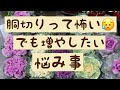 胴切りって怖い😥
でも増やしたい
悩み事